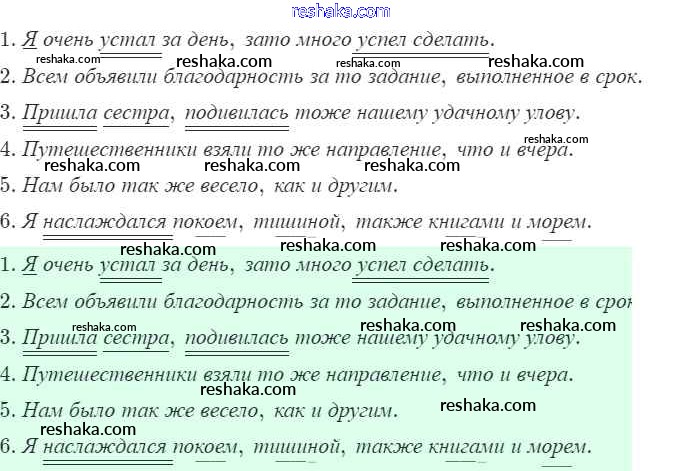 reshaka.com

1. Я очень устал за день, зато много успел сделать.

reshaka.com reshaka.com reshaka.com reshaka.com

2. Всем объявили благодарность за то задание, выполненное в срок.

3. Пришла сестра, подивилась тоже нашему удачному улову.

reshaka.com

4. Путешественники взяли то же направление, что и вчера.

reshaka.com reshaka.com reshaka.com

5. Нам было так же весело, как и другим.

6. Я наслаждался покоем, тишиной, также книгами и морем.

reshaka.com reshaka.com reshaka.com

1. Я очень устал за день, зато много успел сделать.

2. Всем объявили благодарность за то задание, выполненное в срок

reshaka.com reshaka.com reshaka.com

3. Пришла сестра, подивилась тоже нашему удачному улову.

4. Путешественники взяли то же направление, что и вчера.

reshaka.com

5. Нам было так же весело, как и другим.

reshaka.com

reshaka.com

6. Я наслаждался покоем, тишиной, также книгами и морем.